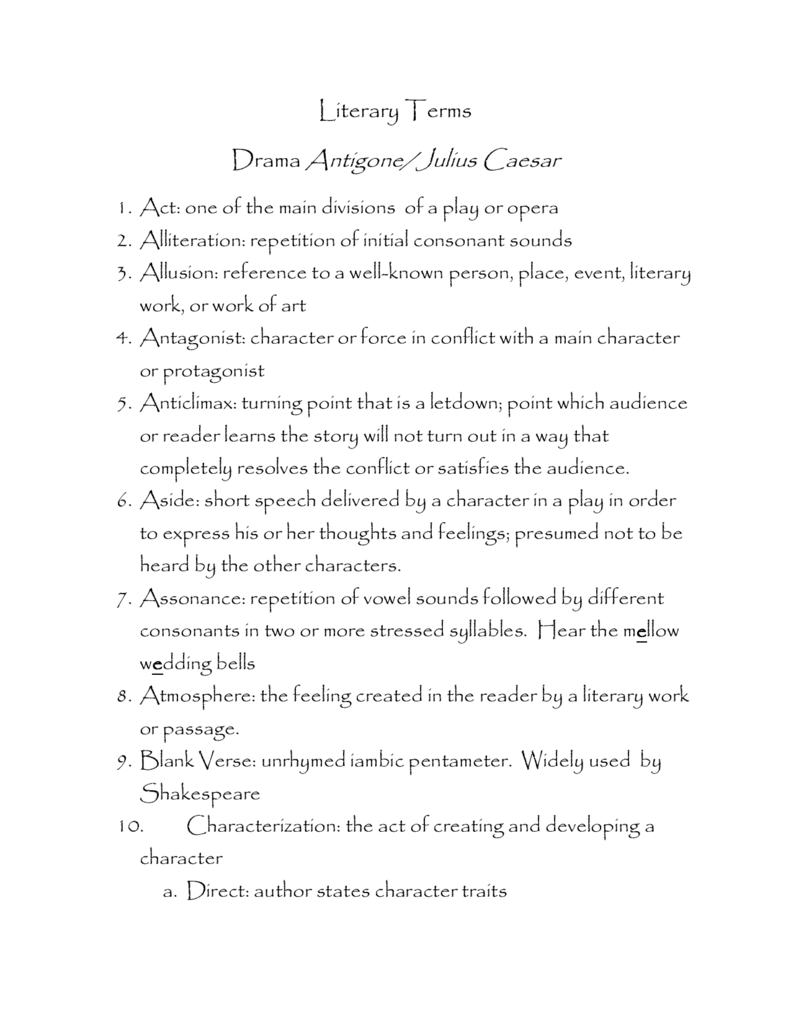 Literary Terms

Drama Antigone/ Julius Caesar

1. Act: one of the main divisions of a play or opera
2. Alliteration: repetition of initial consonant sounds
3. Allusion: reference to a well-known person, place, event, literary work, or work of art
4. Antagonist: character or force in conflict with a main character or protagonist
5. Anticlimax: turning point that is a letdown; point which audience or reader learns the story will not turn out in a way that completely resolves the conflict or satisfies the audience.
6. Aside: short speech delivered by a character in a play in order to express his or her thoughts and feelings; presumed not to be heard by the other characters.
7. Assonance: repetition of vowel sounds followed by different consonants in two or more stressed syllables. Hear the mellow wedding bells
8. Atmosphere: the feeling created in the reader by a literary work or passage.
9. Blank Verse: unrhymed iambic pentameter. Widely used by Shakespeare
10. Characterization: the act of creating and developing a character
a. Direct: author states character traits